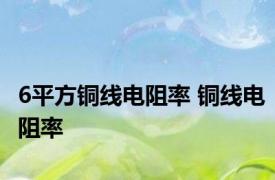 6平方铜线电阻率 铜线电阻率